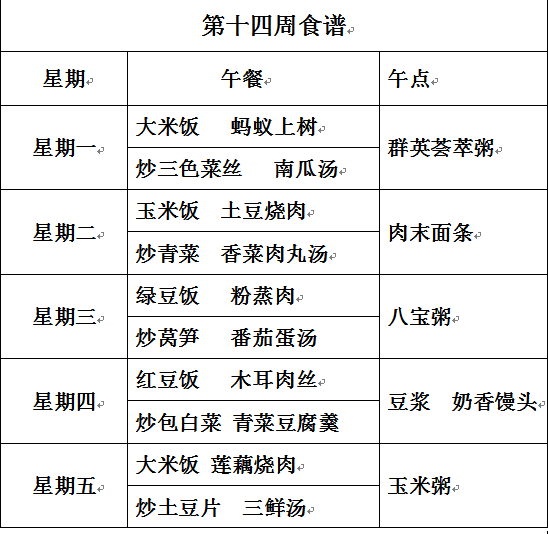 第十四周食谱

| 星期 | 午餐 | 午点 |
|---|---|---|
| 星期一 | 大米饭　蚂蚁上树<br>炒三色菜丝　南瓜汤 | 群英荟萃粥 |
| 星期二 | 玉米饭　土豆烧肉<br>炒青菜　香菜肉丸汤 | 肉末面条 |
| 星期三 | 绿豆饭　粉蒸肉<br>炒莴笋　番茄蛋汤 | 八宝粥 |
| 星期四 | 红豆饭　木耳肉丝<br>炒包白菜 青菜豆腐羹 | 豆浆　奶香馒头 |
| 星期五 | 大米饭 莲藕烧肉<br>炒土豆片　三鲜汤 | 玉米粥 |